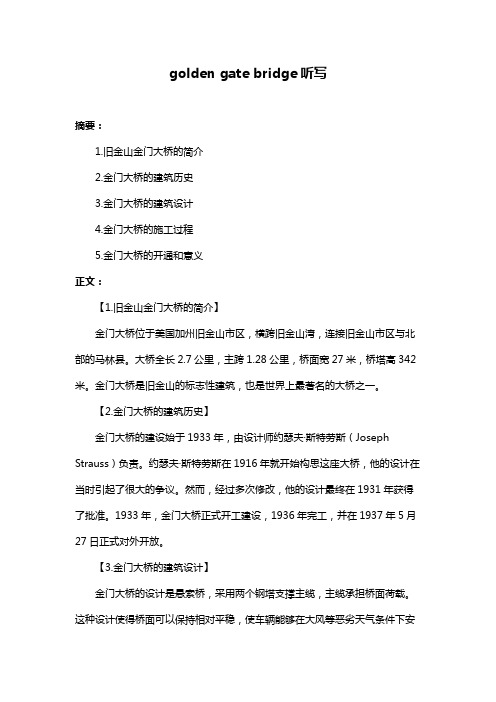 golden gate bridge 听写

摘要：

1.旧金山金门大桥的简介

2.金门大桥的建筑历史

3.金门大桥的建筑设计

4.金门大桥的施工过程

5.金门大桥的开通和意义

正文：

【1.旧金山金门大桥的简介】

金门大桥位于美国加州旧金山市区，横跨旧金山湾，连接旧金山市区与北部的马林县。大桥全长 2.7 公里，主跨 1.28 公里，桥面宽 27 米，桥塔高 342 米。金门大桥是旧金山的标志性建筑，也是世界上最著名的大桥之一。

【2.金门大桥的建筑历史】

金门大桥的建设始于 1933 年，由设计师约瑟夫·斯特劳斯（Joseph Strauss）负责。约瑟夫·斯特劳斯在 1916 年就开始构思这座大桥，他的设计在当时引起了很大的争议。然而，经过多次修改，他的设计最终在 1931 年获得了批准。1933 年，金门大桥正式开工建设，1936 年完工，并在 1937 年 5 月 27 日正式对外开放。

【3.金门大桥的建筑设计】

金门大桥的设计是悬索桥，采用两个钢塔支撑主缆，主缆承担桥面荷载。这种设计使得桥面可以保持相对平稳，使车辆能够在大风等恶劣天气条件下安